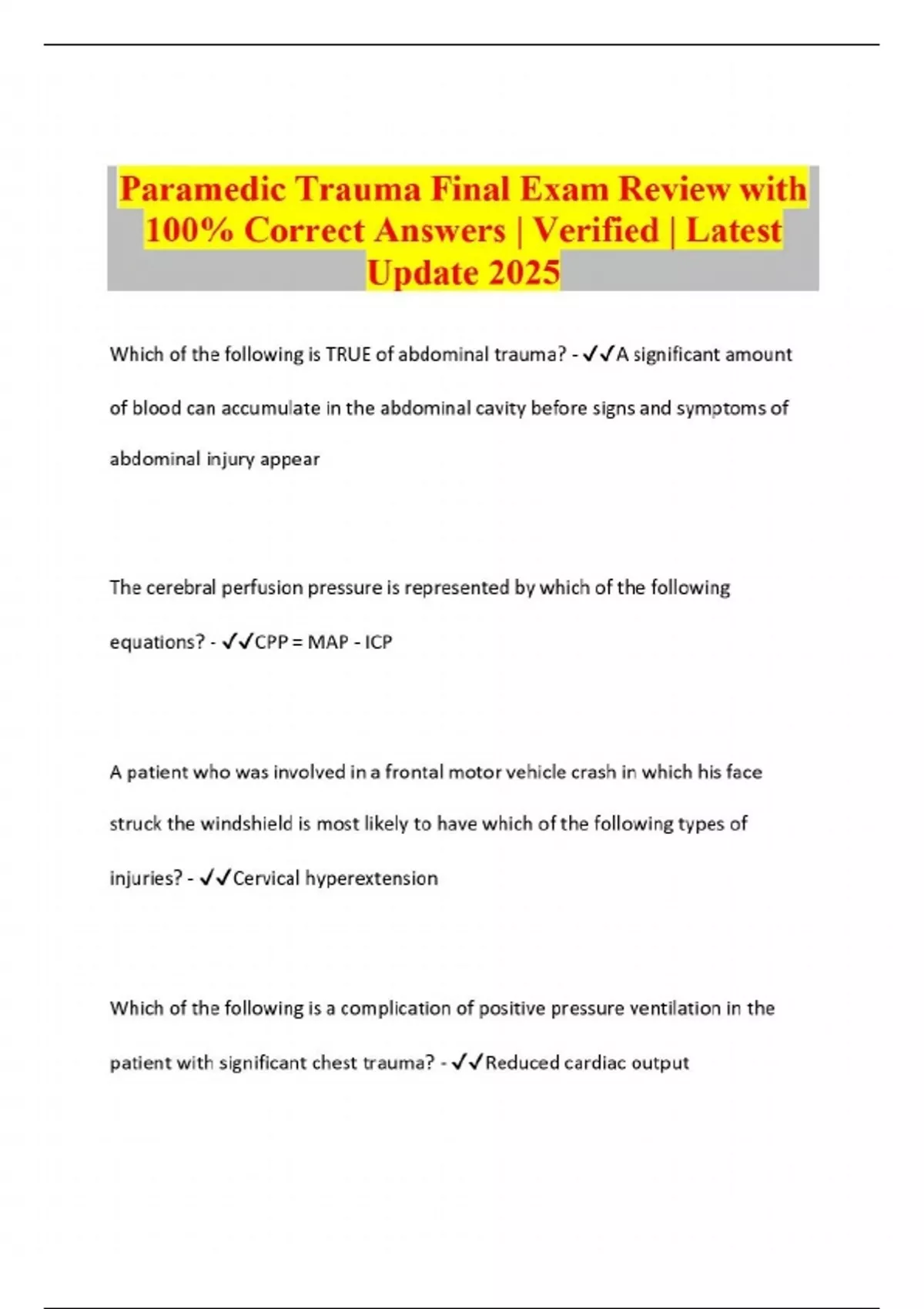 Paramedic Trauma Final Exam Review with 100% Correct Answers | Verified | Latest Update 2025

Which of the following is TRUE of abdominal trauma? - ✓✓A significant amount of blood can accumulate in the abdominal cavity before signs and symptoms of abdominal injury appear

The cerebral perfusion pressure is represented by which of the following equations? - ✓✓CPP = MAP - ICP

A patient who was involved in a frontal motor vehicle crash in which his face struck the windshield is most likely to have which of the following types of injuries? - ✓✓Cervical hyperextension

Which of the following is a complication of positive pressure ventilation in the patient with significant chest trauma? - ✓✓Reduced cardiac output